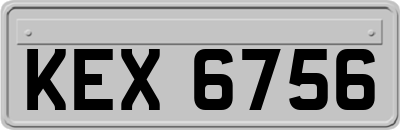 KEX 6756